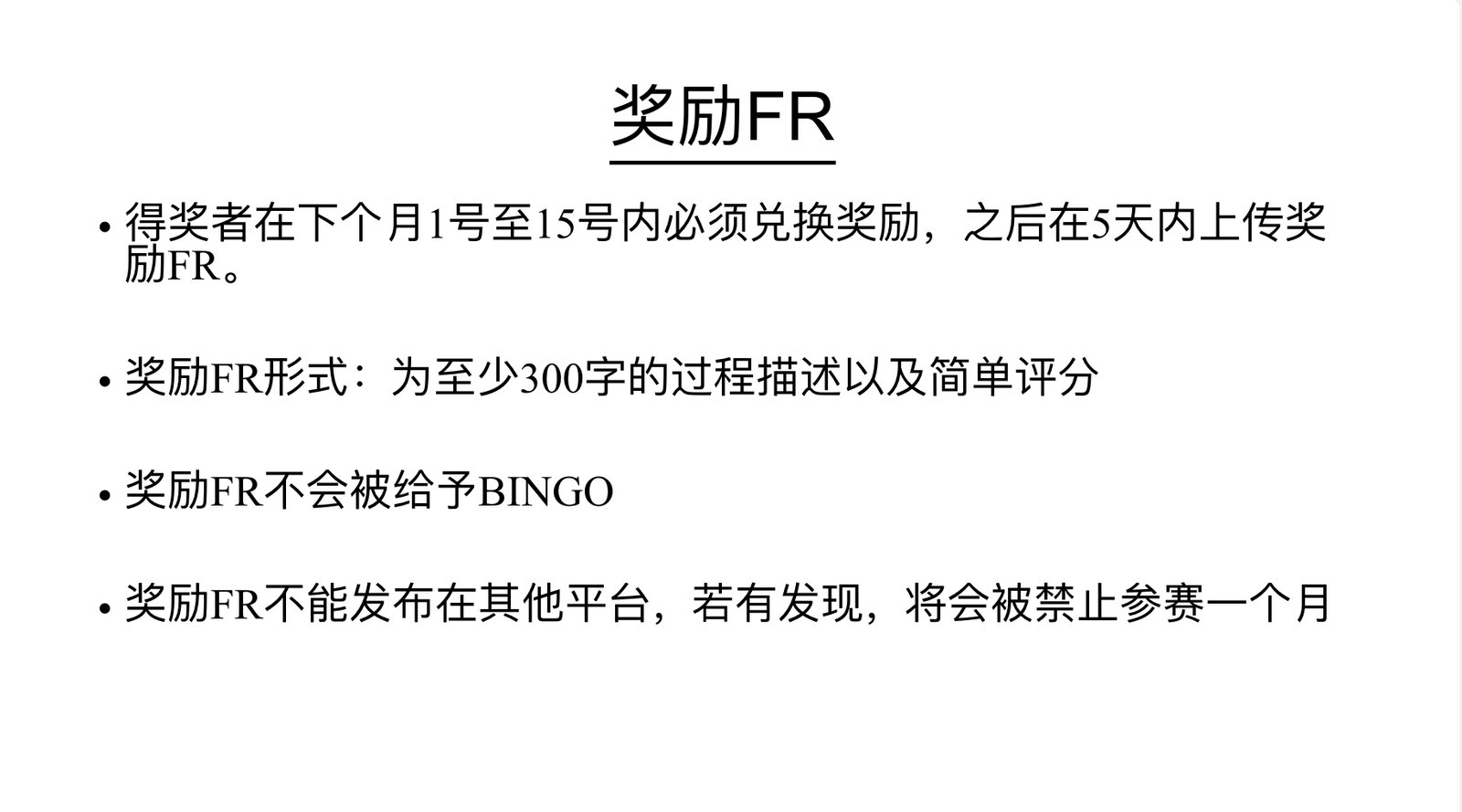 奖励FR

• 得奖者在下个月1号至15号内必须兑换奖励，之后在5天内上传奖励FR。

• 奖励FR形式：为至少300字的过程描述以及简单评分

• 奖励FR不会被给予BINGO

• 奖励FR不能发布在其他平台，若有发现，将会被禁止参赛一个月